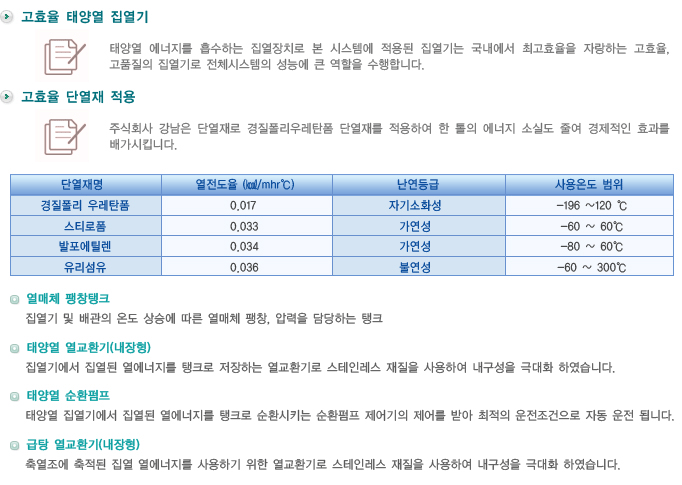 고효율 태양열 집열기

태양열 에너지를 흡수하는 집열장치로 본 시스템에 적용된 집열기는 국내에서 최고효율을 자랑하는 고효율, 고품질의 집열기로 전체시스템의 성능에 큰 역할을 수행합니다.

고효율 단열재 적용

주식회사 강남은 단열재로 경질폴리우레탄폼 단열재를 적용하여 한 톨의 에너지 소실도 줄여 경제적인 효과를 배가시킵니다.

| 단열재명 | 열전도율 (㎉/mhr℃) | 난연등급 | 사용온도 범위 |
|---|---|---|---|
| 경질폴리 우레탄폼 | 0.017 | 자기소화성 | -196 ~120 ℃ |
| 스티로폼 | 0.033 | 가연성 | -60 ~ 60℃ |
| 발포에틸렌 | 0.034 | 가연성 | -80 ~ 60℃ |
| 유리섬유 | 0.036 | 불연성 | -60 ~ 300℃ |

열매체 팽창탱크
집열기 및 배관의 온도 상승에 따른 열매체 팽창, 압력을 담당하는 탱크

태양열 열교환기(내장형)
집열기에서 집열된 열에너지를 탱크로 저장하는 열교환기로 스테인레스 재질을 사용하여 내구성을 극대화 하였습니다.

태양열 순환펌프
태양열 집열기에서 집열된 열에너지를 탱크로 순환시키는 순환펌프 제어기의 제어를 받아 최적의 운전조건으로 자동 운전 됩니다.

급탕 열교환기(내장형)
축열조에 축적된 집열 열에너지를 사용하기 위한 열교환기로 스테인레스 재질을 사용하여 내구성을 극대화 하였습니다.